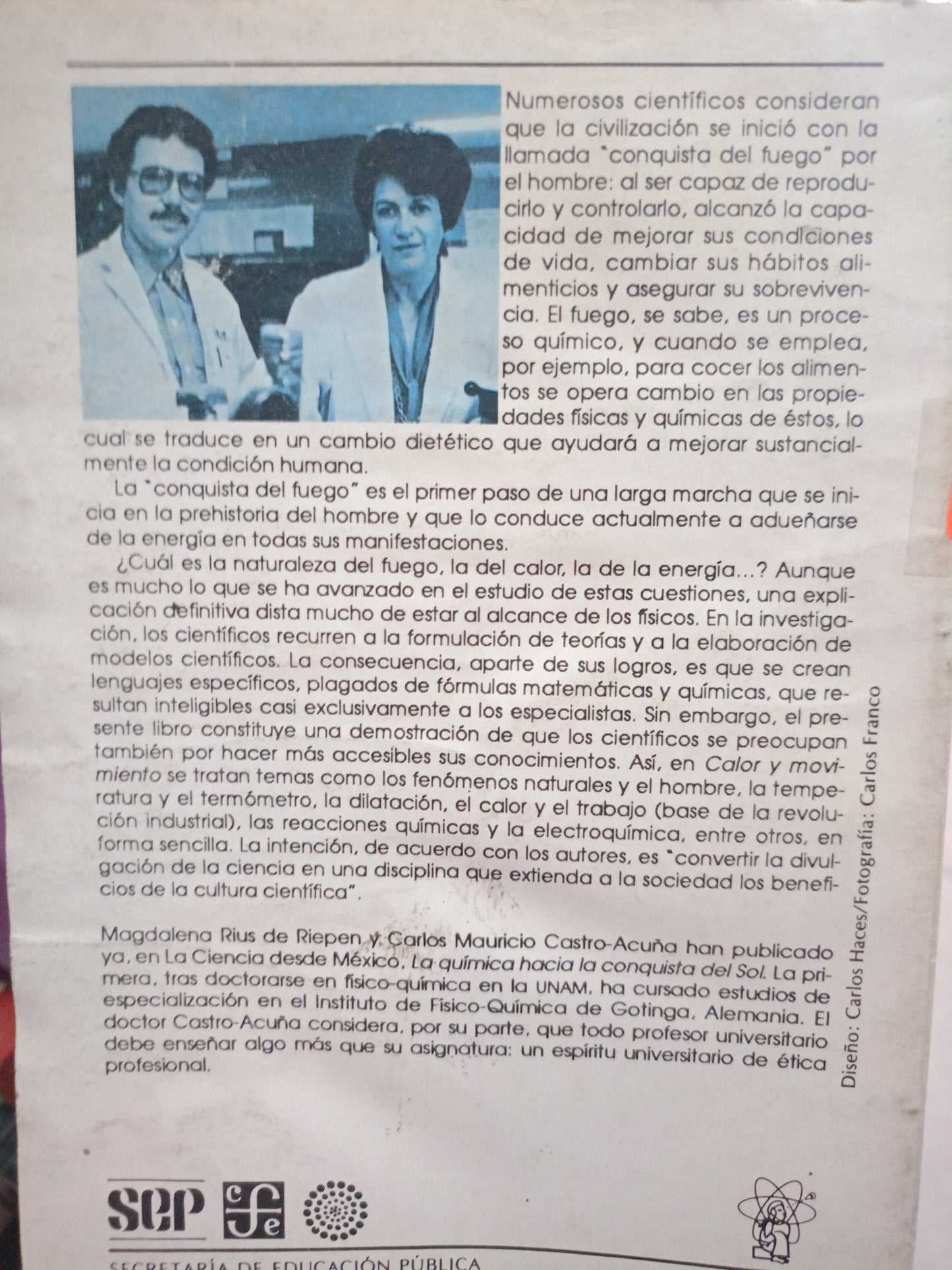 Numerosos científicos consideran que la civilización se inició con la llamada "conquista del fuego" por el hombre: al ser capaz de reproducirlo y controlarlo, alcanzó la capacidad de mejorar sus condiciones de vida, cambiar sus hábitos alimenticios y asegurar su sobrevivencia. El fuego, se sabe, es un proceso químico, y cuando se emplea, por ejemplo, para cocer los alimentos se opera cambio en las propiedades físicas y químicas de éstos, lo cual se traduce en un cambio dietético que ayudará a mejorar sustancialmente la condición humana.

La "conquista del fuego" es el primer paso de una larga marcha que se inicia en la prehistoria del hombre y que lo conduce actualmente a adueñarse de la energía en todas sus manifestaciones.

¿Cuál es la naturaleza del fuego, la del calor, la de la energía...? Aunque es mucho lo que se ha avanzado en el estudio de estas cuestiones, una explicación definitiva dista mucho de estar al alcance de los físicos. En la investigación, los científicos recurren a la formulación de teorías y a la elaboración de modelos científicos. La consecuencia, aparte de sus logros, es que se crean lenguajes específicos, plagados de fórmulas matemáticas y químicas, que resultan inteligibles casi exclusivamente a los especialistas. Sin embargo, el presente libro constituye una demostración de que los científicos se preocupan también por hacer más accesibles sus conocimientos. Así, en Calor y movimiento se tratan temas como los fenómenos naturales y el hombre, la temperatura y el termómetro, la dilatación, el calor y el trabajo (base de la revolución industrial), las reacciones químicas y la electroquímica, entre otros, en forma sencilla. La intención, de acuerdo con los autores, es "convertir la divulgación de la ciencia en una disciplina que extienda a la sociedad los beneficios de la cultura científica".

Magdalena Rius de Riepen y Carlos Mauricio Castro-Acuña han publicado ya, en La Ciencia desde México, La química hacia la conquista del Sol. La primera, tras doctorarse en físico-química en la UNAM, ha cursado estudios de especialización en el Instituto de Físico-Química de Gotinga, Alemania. El doctor Castro-Acuña considera, por su parte, que todo profesor universitario debe enseñar algo más que su asignatura: un espíritu universitario de ética profesional.

Diseño: Carlos Haces/Fotografía: Carlos Franco

sep

SECRETARÍA DE EDUCACIÓN PÚBLICA